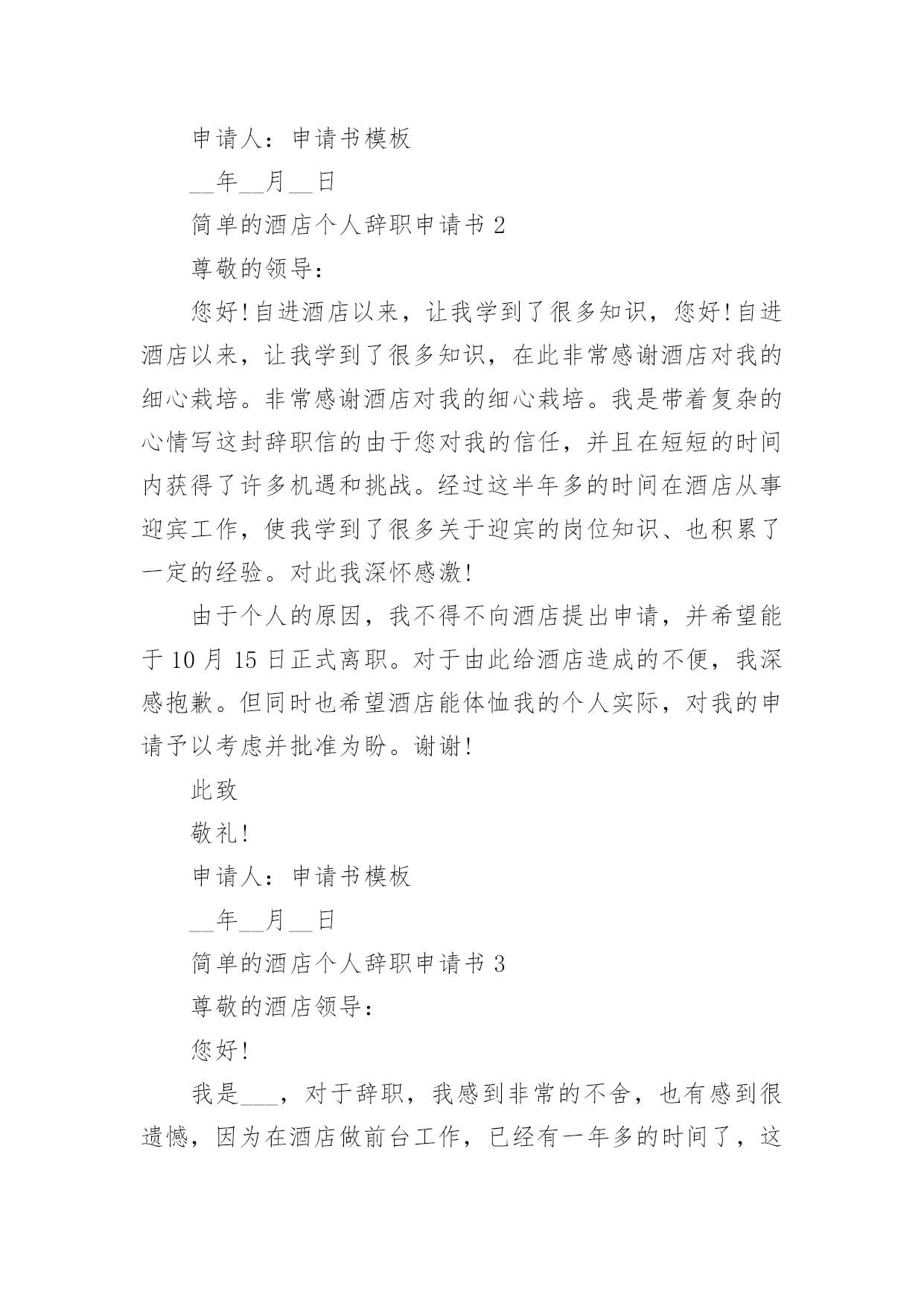 申请人：申请书模板

__年__月__日

简单的酒店个人辞职申请书 2

尊敬的领导：

您好！自进酒店以来，让我学到了很多知识，您好！自进酒店以来，让我学到了很多知识，在此非常感谢酒店对我的细心栽培。非常感谢酒店对我的细心栽培。我是带着复杂的心情写这封辞职信的由于您对我的信任，并且在短短的时间内获得了许多机遇和挑战。经过这半年多的时间在酒店从事迎宾工作，使我学到了很多关于迎宾的岗位知识、也积累了一定的经验。对此我深怀感激！

由于个人的原因，我不得不向酒店提出申请，并希望能于 10 月 15 日正式离职。对于由此给酒店造成的不便，我深感抱歉。但同时也希望酒店能体恤我的个人实际，对我的申请予以考虑并批准为盼。谢谢！

此致

敬礼！

申请人：申请书模板

__年__月__日

简单的酒店个人辞职申请书 3

尊敬的酒店领导：

您好！

我是___，对于辞职，我感到非常的不舍，也有感到很遗憾，因为在酒店做前台工作，已经有一年多的时间了，这